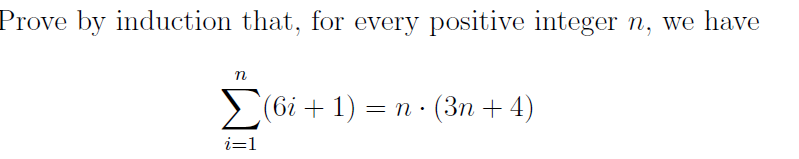 Prove by induction that, for every positive integer $n$, we have

$$\sum_{i=1}^{n}(6i+1) = n \cdot (3n+4)$$